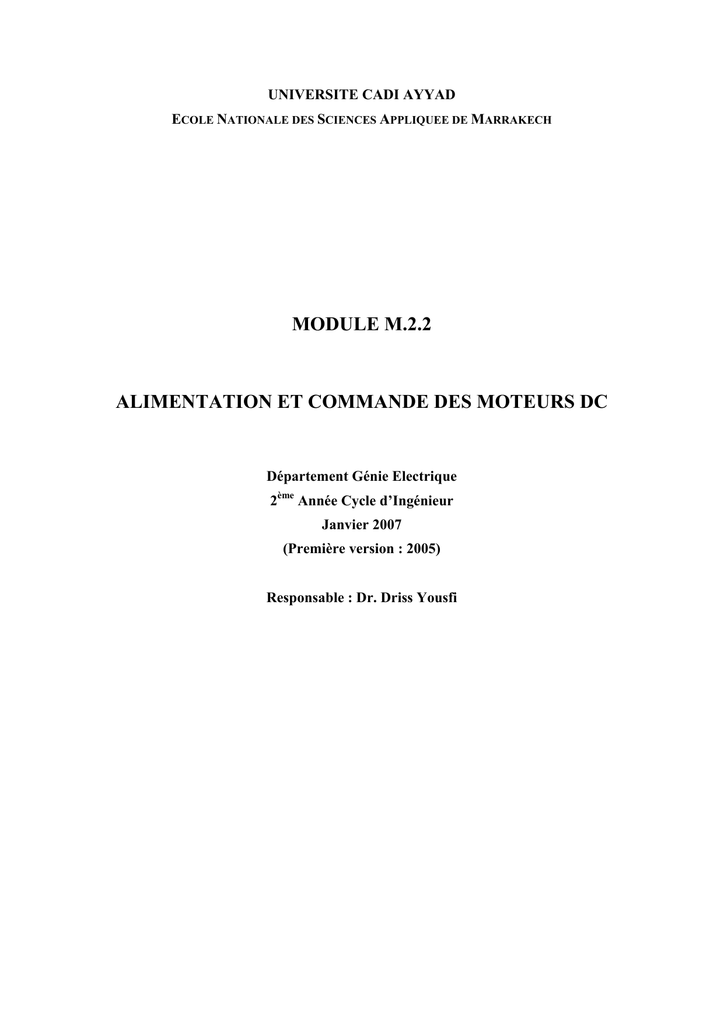 UNIVERSITE CADI AYYAD
ECOLE NATIONALE DES SCIENCES APPLIQUEE DE MARRAKECH

MODULE M.2.2

ALIMENTATION ET COMMANDE DES MOTEURS DC

Département Génie Electrique
2ème Année Cycle d'Ingénieur
Janvier 2007
(Première version : 2005)

Responsable : Dr. Driss Yousfi